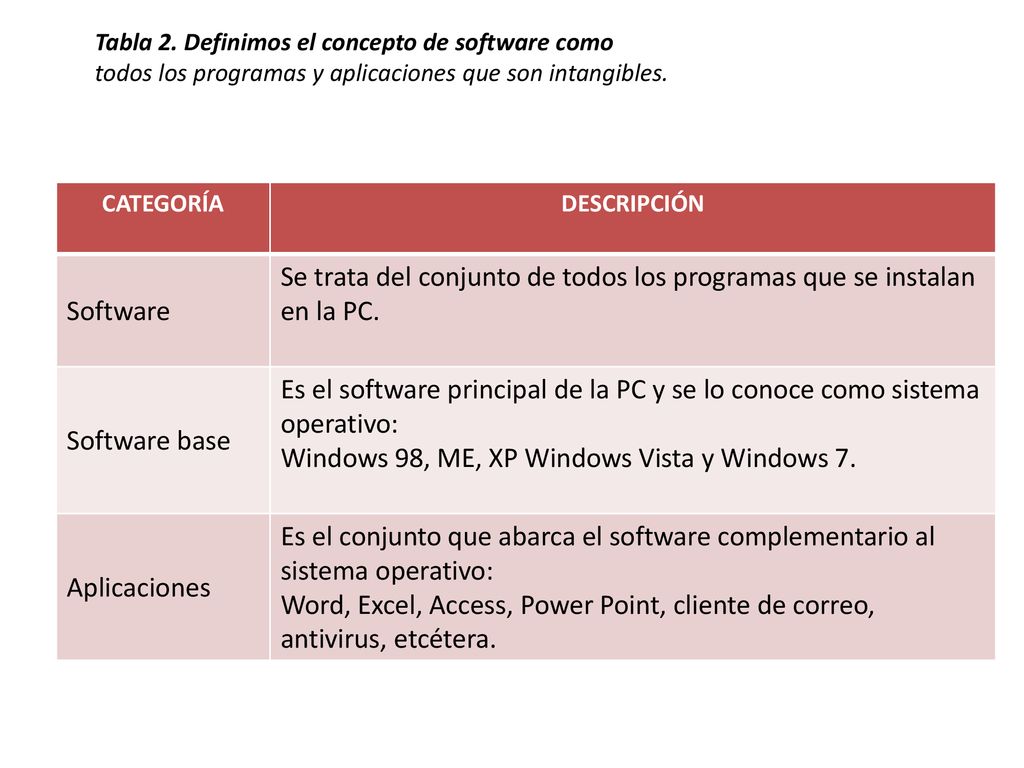 Tabla 2. Definimos el concepto de software como
todos los programas y aplicaciones que son intangibles.

| CATEGORÍA | DESCRIPCIÓN |
|---|---|
| Software | Se trata del conjunto de todos los programas que se instalan en la PC. |
| Software base | Es el software principal de la PC y se lo conoce como sistema operativo: Windows 98, ME, XP Windows Vista y Windows 7. |
| Aplicaciones | Es el conjunto que abarca el software complementario al sistema operativo: Word, Excel, Access, Power Point, cliente de correo, antivirus, etcétera. |